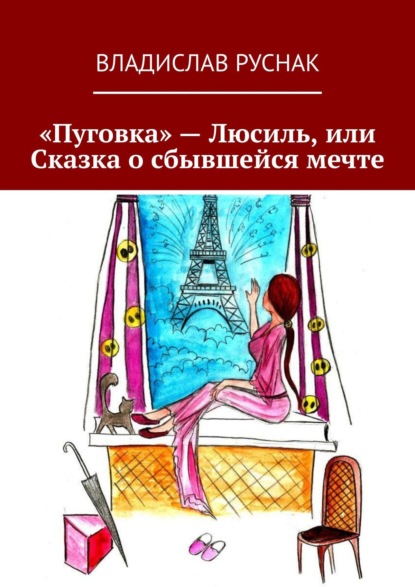 ВЛАДИСЛАВ РУСНАК

«Пуговка» — Люсиль, или Сказка о сбывшейся мечте